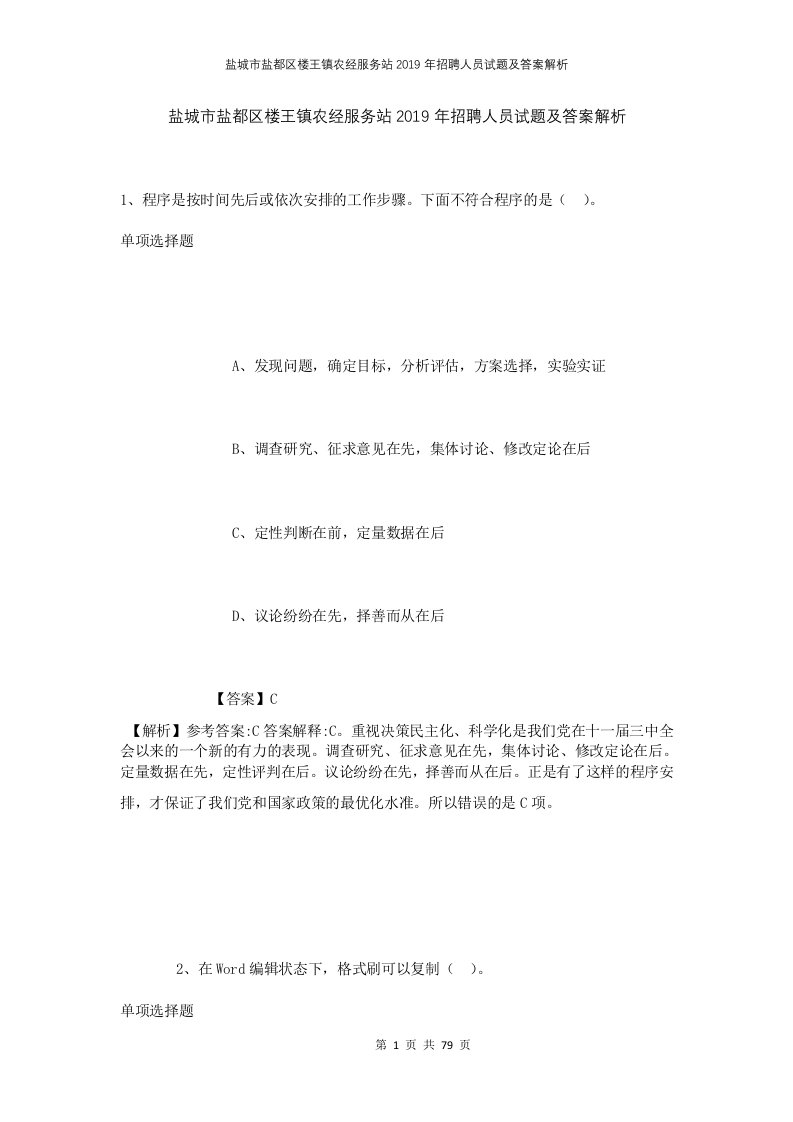 盐城市盐都区楼王镇农经服务站2019年招聘人员试题及答案解析

盐城市盐都区楼王镇农经服务站2019年招聘人员试题及答案解析

1、程序是按时间先后或依次安排的工作步骤。下面不符合程序的是（ ）。

单项选择题

A、发现问题，确定目标，分析评估，方案选择，实验实证

B、调查研究、征求意见在先，集体讨论、修改定论在后

C、定性判断在前，定量数据在后

D、议论纷纷在先，择善而从在后

【答案】C

【解析】参考答案:C答案解释:C。重视决策民主化、科学化是我们党在十一届三中全会以来的一个新的有力的表现。调查研究、征求意见在先，集体讨论、修改定论在后。定量数据在先，定性评判在后。议论纷纷在先，择善而从在后。正是有了这样的程序安排，才保证了我们党和国家政策的最优化水准。所以错误的是C项。

2、在Word编辑状态下，格式刷可以复制（ ）。

单项选择题

第 1 页 共 79 页